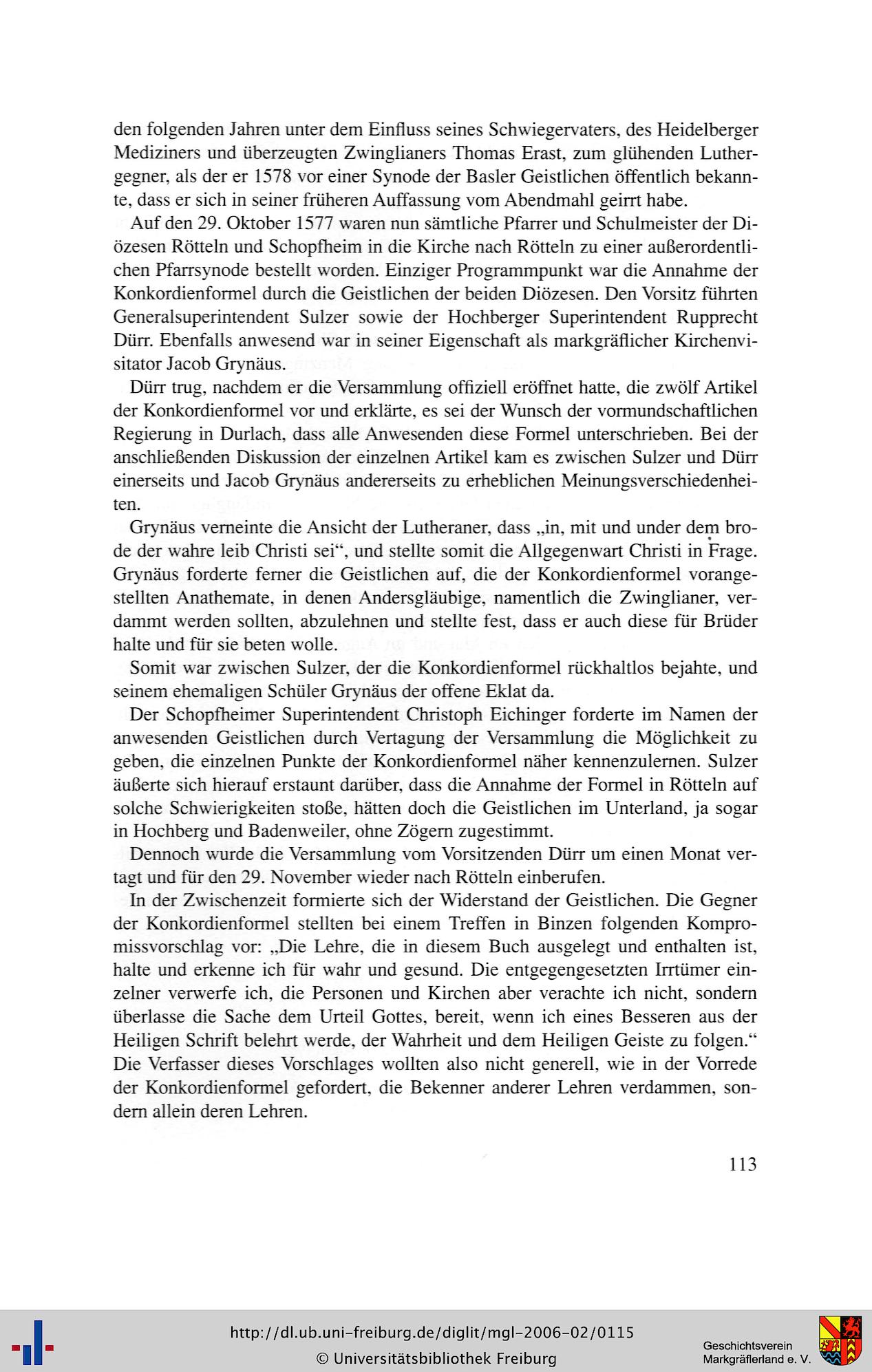 den folgenden Jahren unter dem Einfluss seines Schwiegervaters, des Heidelberger Mediziners und überzeugten Zwinglianers Thomas Erast, zum glühenden Luthergegner, als der er 1578 vor einer Synode der Basler Geistlichen öffentlich bekannte, dass er sich in seiner früheren Auffassung vom Abendmahl geirrt habe.

Auf den 29. Oktober 1577 waren nun sämtliche Pfarrer und Schulmeister der Diözesen Rötteln und Schopfheim in die Kirche nach Rötteln zu einer außerordentlichen Pfarrsynode bestellt worden. Einziger Programmpunkt war die Annahme der Konkordienformel durch die Geistlichen der beiden Diözesen. Den Vorsitz führten Generalsuperintendent Sulzer sowie der Hochberger Superintendent Rupprecht Dürr. Ebenfalls anwesend war in seiner Eigenschaft als markgräflicher Kirchenvisitator Jacob Grynäus.

Dürr trug, nachdem er die Versammlung offiziell eröffnet hatte, die zwölf Artikel der Konkordienformel vor und erklärte, es sei der Wunsch der vormundschaftlichen Regierung in Durlach, dass alle Anwesenden diese Formel unterschrieben. Bei der anschließenden Diskussion der einzelnen Artikel kam es zwischen Sulzer und Dürr einerseits und Jacob Grynäus andererseits zu erheblichen Meinungsverschiedenheiten.

Grynäus verneinte die Ansicht der Lutheraner, dass „in, mit und under dem brode der wahre leib Christi sei“, und stellte somit die Allgegenwart Christi in Frage. Grynäus forderte ferner die Geistlichen auf, die der Konkordienformel vorangestellten Anathemate, in denen Andersgläubige, namentlich die Zwinglianer, verdammt werden sollten, abzulehnen und stellte fest, dass er auch diese für Brüder halte und für sie beten wolle.

Somit war zwischen Sulzer, der die Konkordienformel rückhaltlos bejahte, und seinem ehemaligen Schüler Grynäus der offene Eklat da.

Der Schopfheimer Superintendent Christoph Eichinger forderte im Namen der anwesenden Geistlichen durch Vertagung der Versammlung die Möglichkeit zu geben, die einzelnen Punkte der Konkordienformel näher kennenzulernen. Sulzer äußerte sich hierauf erstaunt darüber, dass die Annahme der Formel in Rötteln auf solche Schwierigkeiten stoße, hätten doch die Geistlichen im Unterland, ja sogar in Hochberg und Badenweiler, ohne Zögern zugestimmt.

Dennoch wurde die Versammlung vom Vorsitzenden Dürr um einen Monat vertagt und für den 29. November wieder nach Rötteln einberufen.

In der Zwischenzeit formierte sich der Widerstand der Geistlichen. Die Gegner der Konkordienformel stellten bei einem Treffen in Binzen folgenden Kompromissvorschlag vor: „Die Lehre, die in diesem Buch ausgelegt und enthalten ist, halte und erkenne ich für wahr und gesund. Die entgegengesetzten Irrtümer einzelner verwerfe ich, die Personen und Kirchen aber verachte ich nicht, sondern überlasse die Sache dem Urteil Gottes, bereit, wenn ich eines Besseren aus der Heiligen Schrift belehrt werde, der Wahrheit und dem Heiligen Geiste zu folgen.“ Die Verfasser dieses Vorschlages wollten also nicht generell, wie in der Vorrede der Konkordienformel gefordert, die Bekenner anderer Lehren verdammen, sondern allein deren Lehren.

113

http://dl.ub.uni-freiburg.de/diglit/mgl-2006-02/0115
© Universitätsbibliothek Freiburg

Geschichtsverein Markgräflerland e. V.